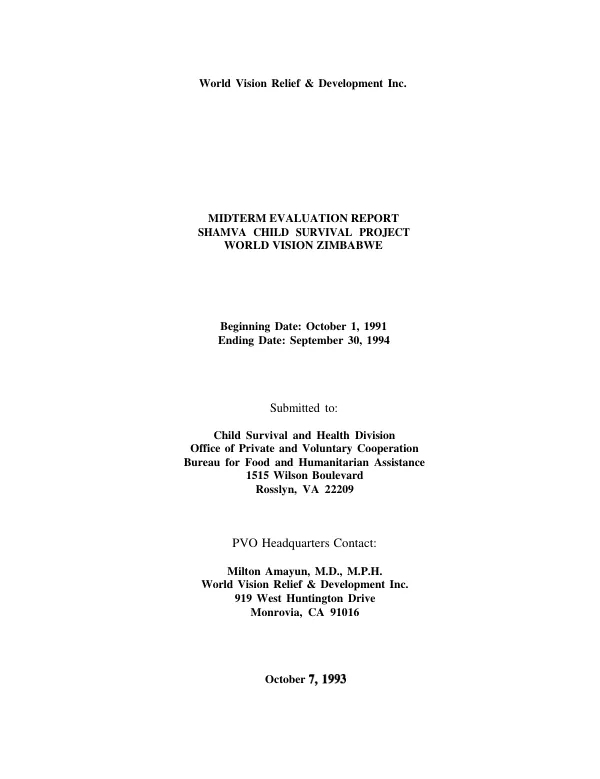 World Vision Relief & Development Inc.

MIDTERM EVALUATION REPORT
SHAMVA CHILD SURVIVAL PROJECT
WORLD VISION ZIMBABWE

Beginning Date: October 1, 1991
Ending Date: September 30, 1994

Submitted to:

Child Survival and Health Division
Office of Private and Voluntary Cooperation
Bureau for Food and Humanitarian Assistance
1515 Wilson Boulevard
Rosslyn, VA 22209

PVO Headquarters Contact:

Milton Amayun, M.D., M.P.H.
World Vision Relief & Development Inc.
919 West Huntington Drive
Monrovia, CA 91016

October 7, 1993